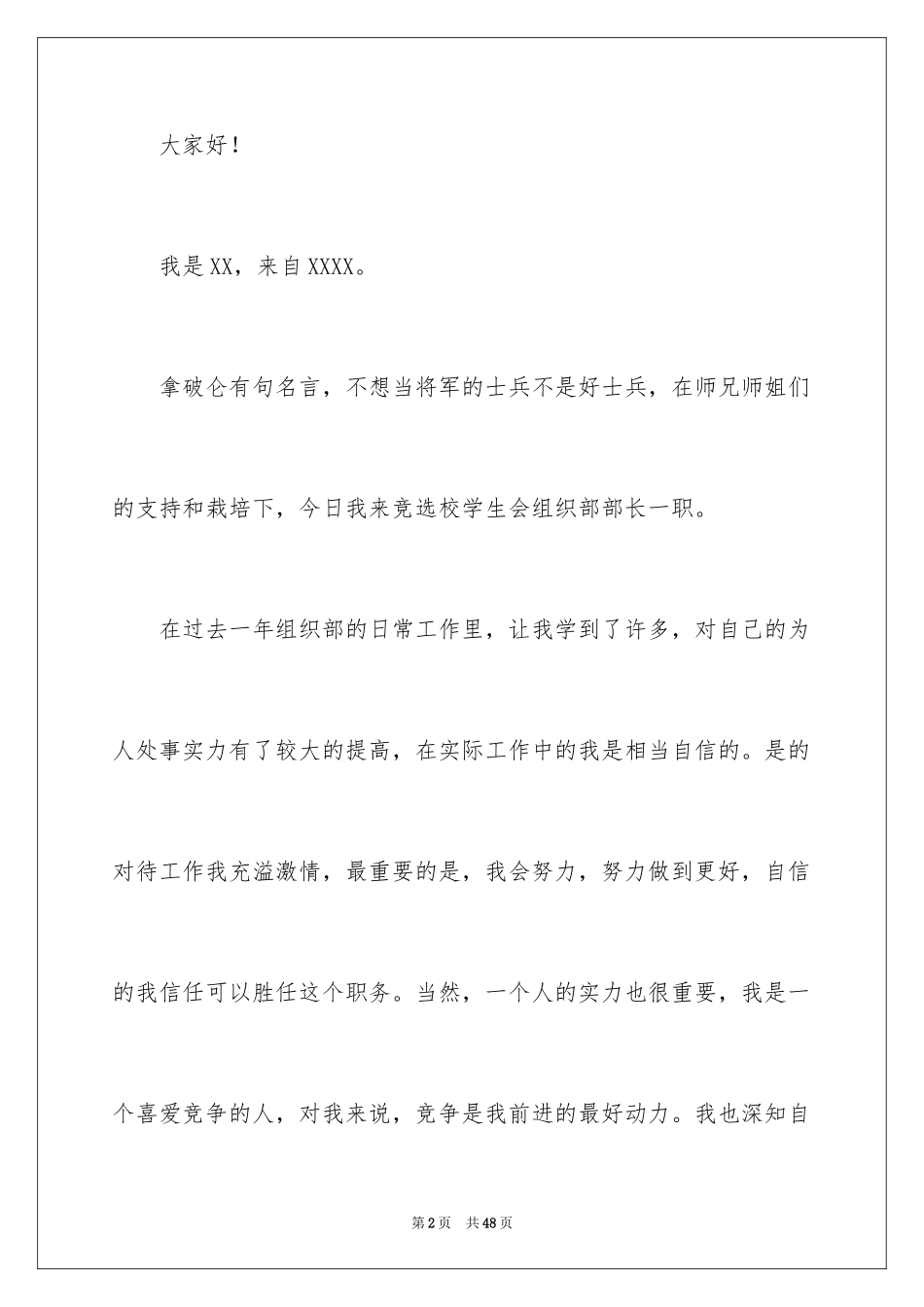 大家好！

我是XX，来自XXXX。

拿破仑有句名言，不想当将军的士兵不是好士兵，在师兄师姐们的支持和栽培下，今日我来竞选校学生会组织部部长一职。

在过去一年组织部的日常工作里，让我学到了许多，对自己的为人处事实力有了较大的提高，在实际工作中的我是相当自信的。是的对待工作我充溢激情，最重要的是，我会努力，努力做到更好，自信的我信任可以胜任这个职务。当然，一个人的实力也很重要，我是一个喜爱竞争的人，对我来说，竞争是我前进的最好动力。我也深知自

第2页 共48页